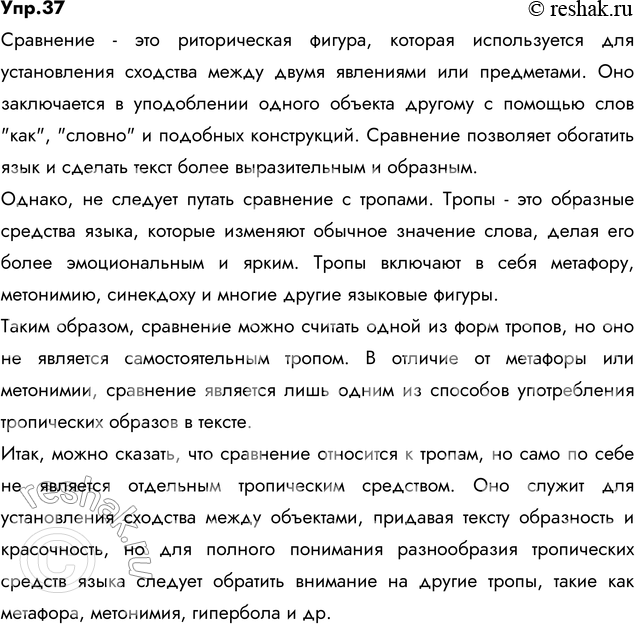 Упр.37 © reshak.ru

Сравнение - это риторическая фигура, которая используется для установления сходства между двумя явлениями или предметами. Оно заключается в уподоблении одного объекта другому с помощью слов "как", "словно" и подобных конструкций. Сравнение позволяет обогатить язык и сделать текст более выразительным и образным.

Однако, не следует путать сравнение с тропами. Тропы - это образные средства языка, которые изменяют обычное значение слова, делая его более эмоциональным и ярким. Тропы включают в себя метафору, метонимию, синекдоху и многие другие языковые фигуры.

Таким образом, сравнение можно считать одной из форм тропов, но оно не является самостоятельным тропом. В отличие от метафоры или метонимии, сравнение является лишь одним из способов употребления тропических образов в тексте.

Итак, можно сказать, что сравнение относится к тропам, но само по себе не является отдельным тропическим средством. Оно служит для установления сходства между объектами, придавая тексту образность и красочность, но для полного понимания разнообразия тропических средств языка следует обратить внимание на другие тропы, такие как метафора, метонимия, гипербола и др.

© reshak.ru